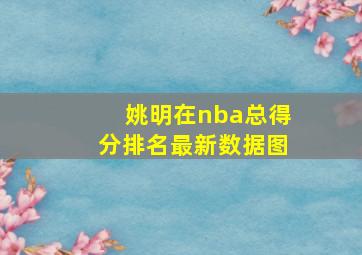 姚明在nba总得分排名最新数据图